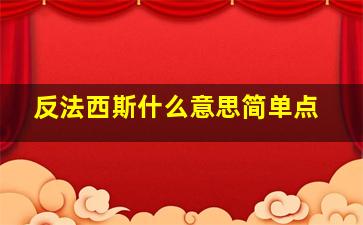 反法西斯什么意思简单点